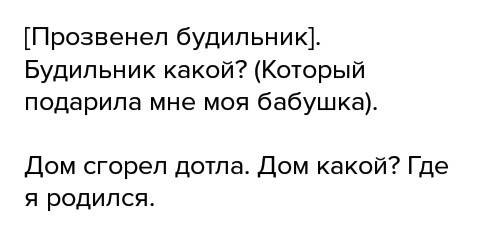 [Прозвенел будильник]. Будильник какой? (Который подарила мне моя бабушка).

Дом сгорел дотла. Дом какой? Где я родился.